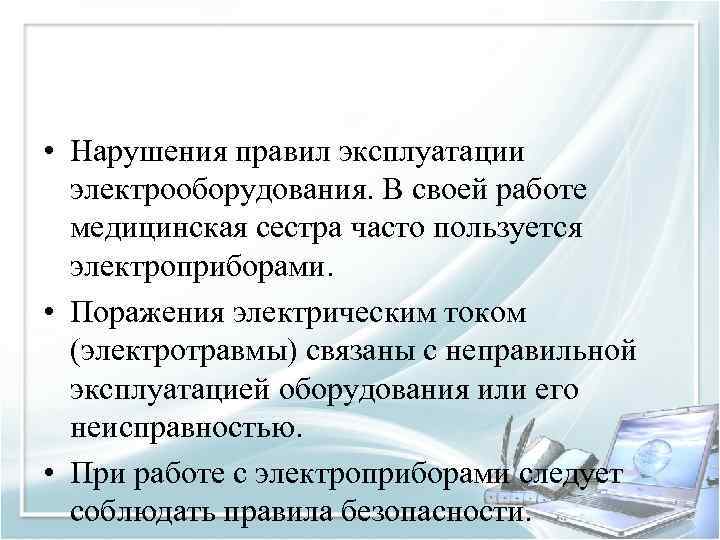 • Нарушения правил эксплуатации электрооборудования. В своей работе медицинская сестра часто пользуется электроприборами.

• Поражения электрическим током (электротравмы) связаны с неправильной эксплуатацией оборудования или его неисправностью.

• При работе с электроприборами следует соблюдать правила безопасности.